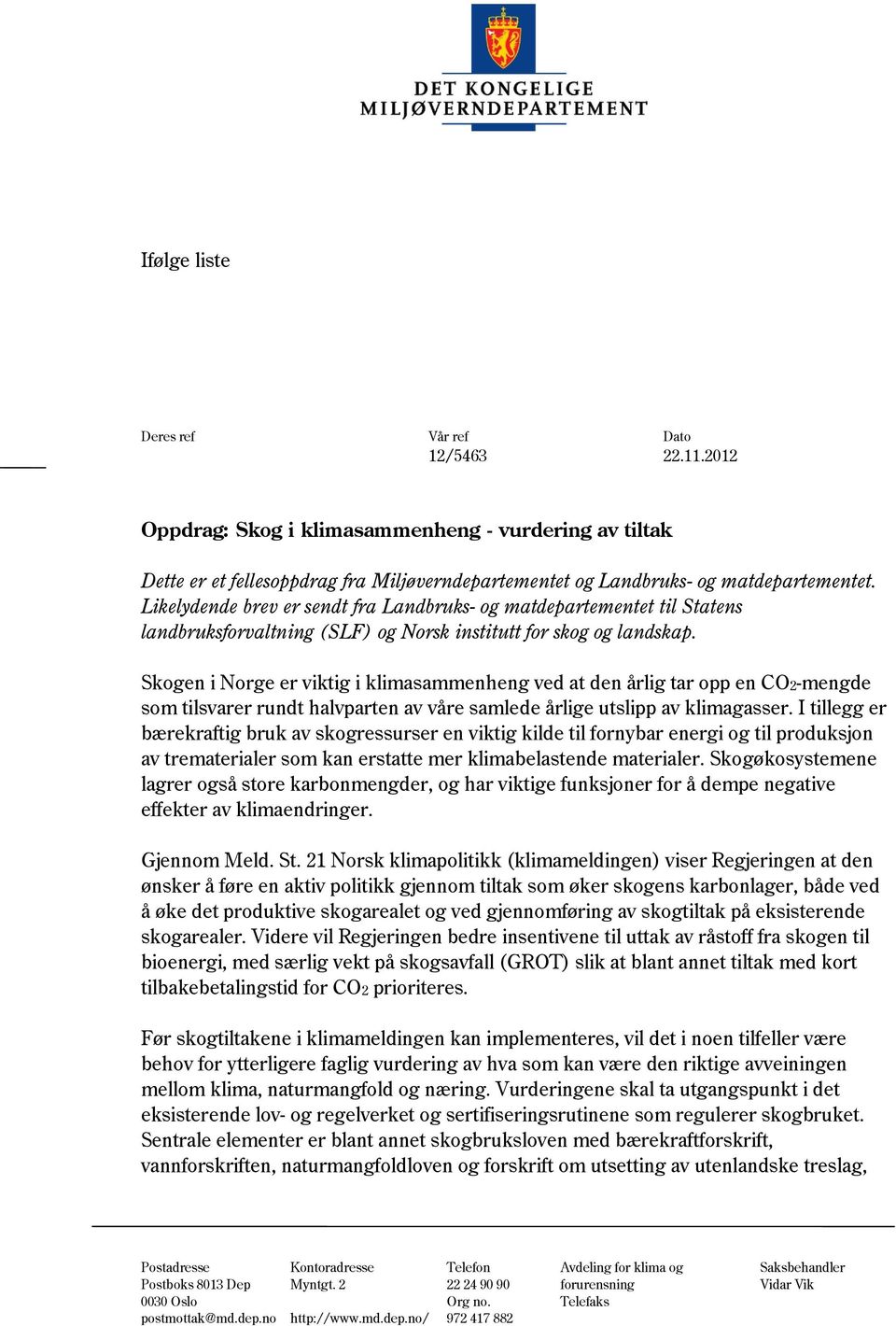 DET KONGELIGE
MILJØVERNDEPARTEMENT

Ifølge liste

Deres ref

Vår ref
12/5463

Dato
22.11.2012

Oppdrag: Skog i klimasammenheng - vurdering av tiltak

Dette er et fellesoppdrag fra Miljøverndepartementet og Landbruks- og matdepartementet. Likelydende brev er sendt fra Landbruks- og matdepartementet til Statens landbruksforvaltning (SLF) og Norsk institutt for skog og landskap.

Skogen i Norge er viktig i klimasammenheng ved at den årlig tar opp en $CO_2$-mengde som tilsvarer rundt halvparten av våre samlede årlige utslipp av klimagasser. I tillegg er bærekraftig bruk av skogressurser en viktig kilde til fornybar energi og til produksjon av trematerialer som kan erstatte mer klimabelastende materialer. Skogøkosystemene lagrer også store karbonmengder, og har viktige funksjoner for å dempe negative effekter av klimaendringer.

Gjennom Meld. St. 21 Norsk klimapolitikk (klimameldingen) viser Regjeringen at den ønsker å føre en aktiv politikk gjennom tiltak som øker skogens karbonlager, både ved å øke det produktive skogarealet og ved gjennomføring av skogtiltak på eksisterende skogarealer. Videre vil Regjeringen bedre insentivene til uttak av råstoff fra skogen til bioenergi, med særlig vekt på skogsavfall (GROT) slik at blant annet tiltak med kort tilbakebetalingstid for $CO_2$ prioriteres.

Før skogtiltakene i klimameldingen kan implementeres, vil det i noen tilfeller være behov for ytterligere faglig vurdering av hva som kan være den riktige avveiningen mellom klima, naturmangfold og næring. Vurderingene skal ta utgangspunkt i det eksisterende lov- og regelverket og sertifiseringsrutinene som regulerer skogbruket. Sentrale elementer er blant annet skogbruksloven med bærekraftforskrift, vannforskriften, naturmangfoldloven og forskrift om utsetting av utenlandske treslag,

Postadresse
Postboks 8013 Dep
0030 Oslo
postmottak@md.dep.no

Kontoradresse
Myntgt. 2
http://www.md.dep.no/

Telefon
22 24 90 90
Org no.
972 417 882

Avdeling for klima og forurensning
Telefaks

Saksbehandler
Vidar Vik